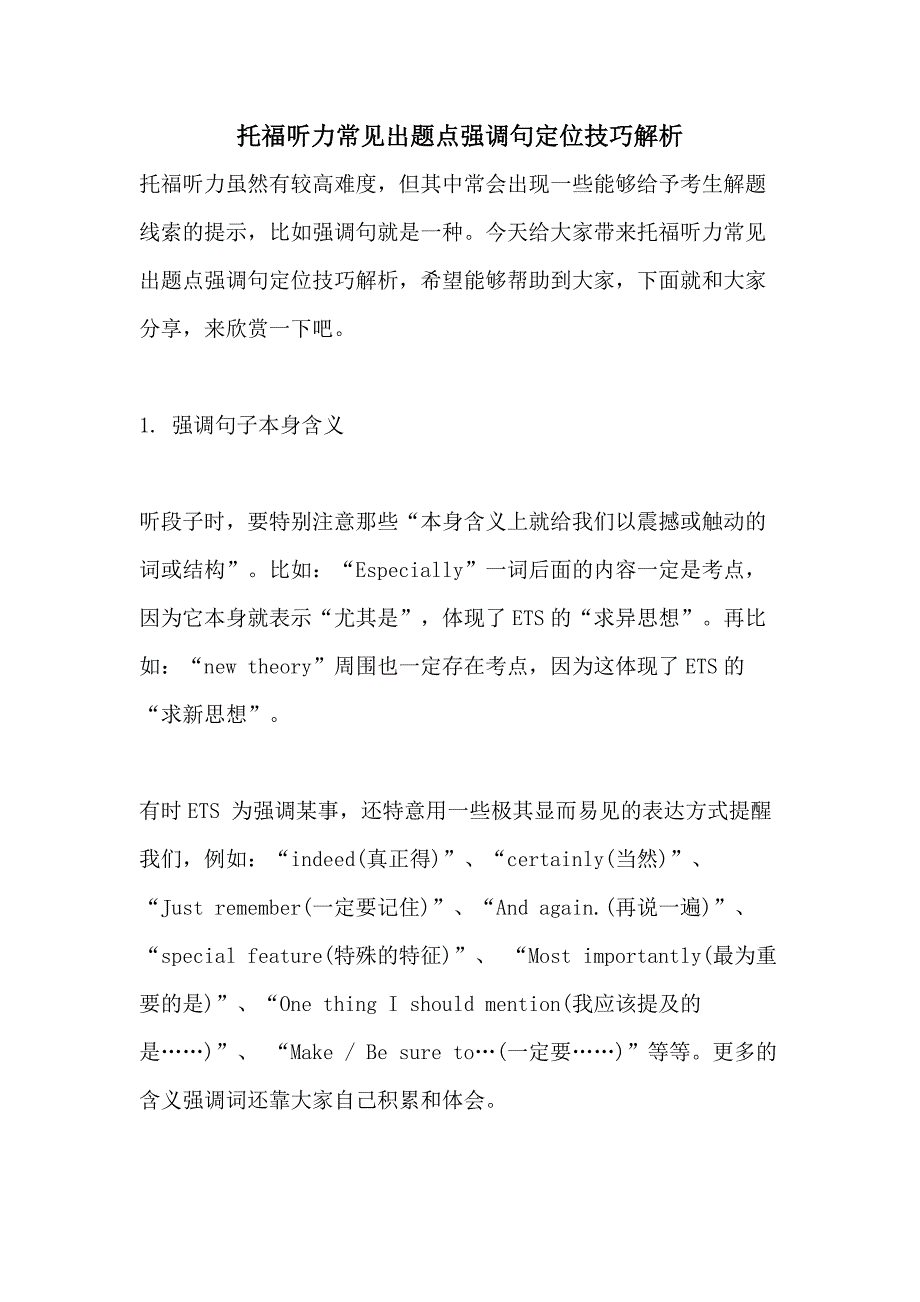 托福听力常见出题点强调句定位技巧解析

托福听力虽然有较高难度，但其中常会出现一些能够给予考生解题线索的提示，比如强调句就是一种。今天给大家带来托福听力常见出题点强调句定位技巧解析，希望能够帮助到大家，下面就和大家分享，来欣赏一下吧。

1. 强调句子本身含义

听段子时，要特别注意那些“本身含义上就给我们以震撼或触动的词或结构”。比如：“Especially”一词后面的内容一定是考点，因为它本身就表示“尤其是”，体现了 ETS 的“求异思想”。再比如：“new theory”周围也一定存在考点，因为这体现了 ETS 的“求新思想”。

有时 ETS 为强调某事，还特意用一些极其显而易见的表达方式提醒我们，例如：“indeed(真正得)”、“certainly(当然)”、“Just remember(一定要记住)”、“And again.(再说一遍)”、“special feature(特殊的特征)”、 “Most importantly(最为重要的是)”、“One thing I should mention(我应该提及的是……)”、 “Make / Be sure to…(一定要……)”等等。更多的含义强调词还靠大家自己积累和体会。